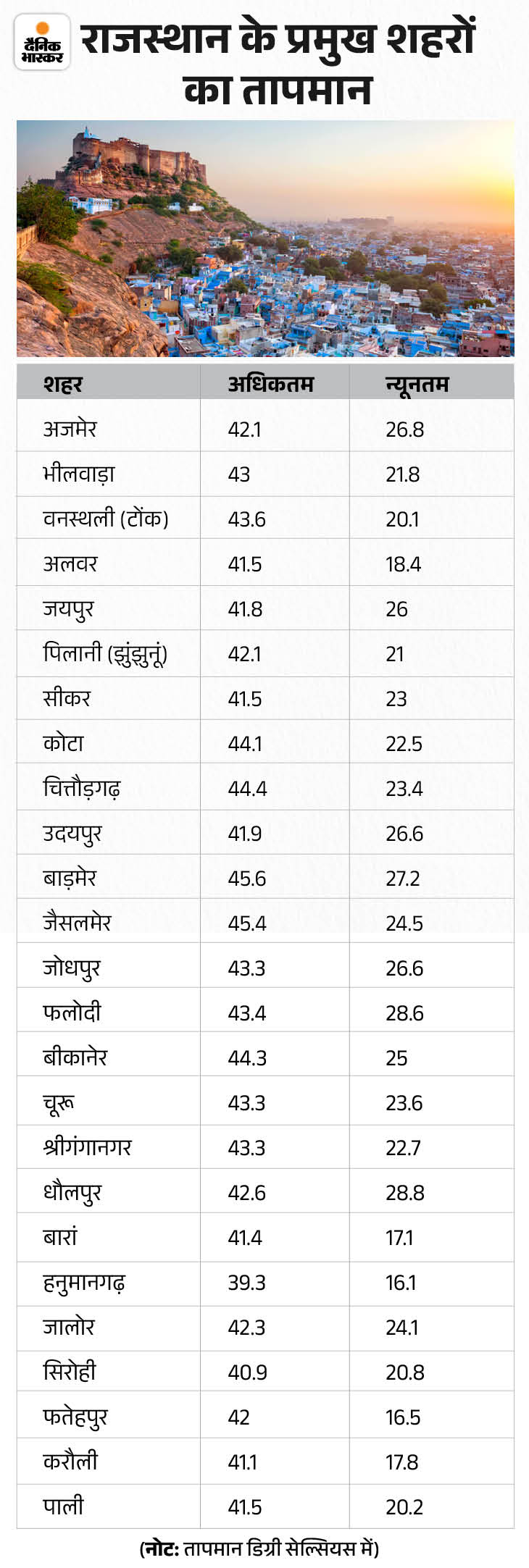 दैनिक भास्कर

राजस्थान के प्रमुख शहरों का तापमान

| शहर | अधिकतम | न्यूनतम |
|---|---|---|
| अजमेर | 42.1 | 26.8 |
| भीलवाड़ा | 43 | 21.8 |
| वनस्थली (टोंक) | 43.6 | 20.1 |
| अलवर | 41.5 | 18.4 |
| जयपुर | 41.8 | 26 |
| पिलानी (झुंझुनूं) | 42.1 | 21 |
| सीकर | 41.5 | 23 |
| कोटा | 44.1 | 22.5 |
| चित्तौड़गढ़ | 44.4 | 23.4 |
| उदयपुर | 41.9 | 26.6 |
| बाड़मेर | 45.6 | 27.2 |
| जैसलमेर | 45.4 | 24.5 |
| जोधपुर | 43.3 | 26.6 |
| फलोदी | 43.4 | 28.6 |
| बीकानेर | 44.3 | 25 |
| चूरू | 43.3 | 23.6 |
| श्रीगंगानगर | 43.3 | 22.7 |
| धौलपुर | 42.6 | 28.8 |
| बारां | 41.4 | 17.1 |
| हनुमानगढ़ | 39.3 | 16.1 |
| जालोर | 42.3 | 24.1 |
| सिरोही | 40.9 | 20.8 |
| फतेहपुर | 42 | 16.5 |
| करौली | 41.1 | 17.8 |
| पाली | 41.5 | 20.2 |

(नोट: तापमान डिग्री सेल्सियस में)